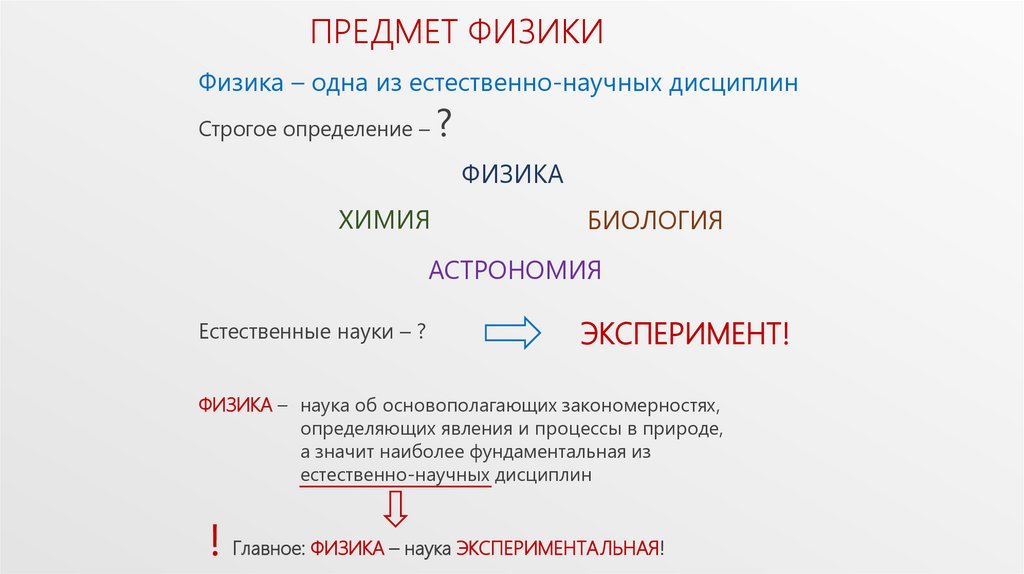 ПРЕДМЕТ ФИЗИКИ

Физика – одна из естественно-научных дисциплин

Строгое определение – ?

ФИЗИКА

ХИМИЯ

БИОЛОГИЯ

АСТРОНОМИЯ

Естественные науки – ?

ЭКСПЕРИМЕНТ!

ФИЗИКА – наука об основополагающих закономерностях, определяющих явления и процессы в природе, а значит наиболее фундаментальная из естественно-научных дисциплин

! Главное: ФИЗИКА – наука ЭКСПЕРИМЕНТАЛЬНАЯ!